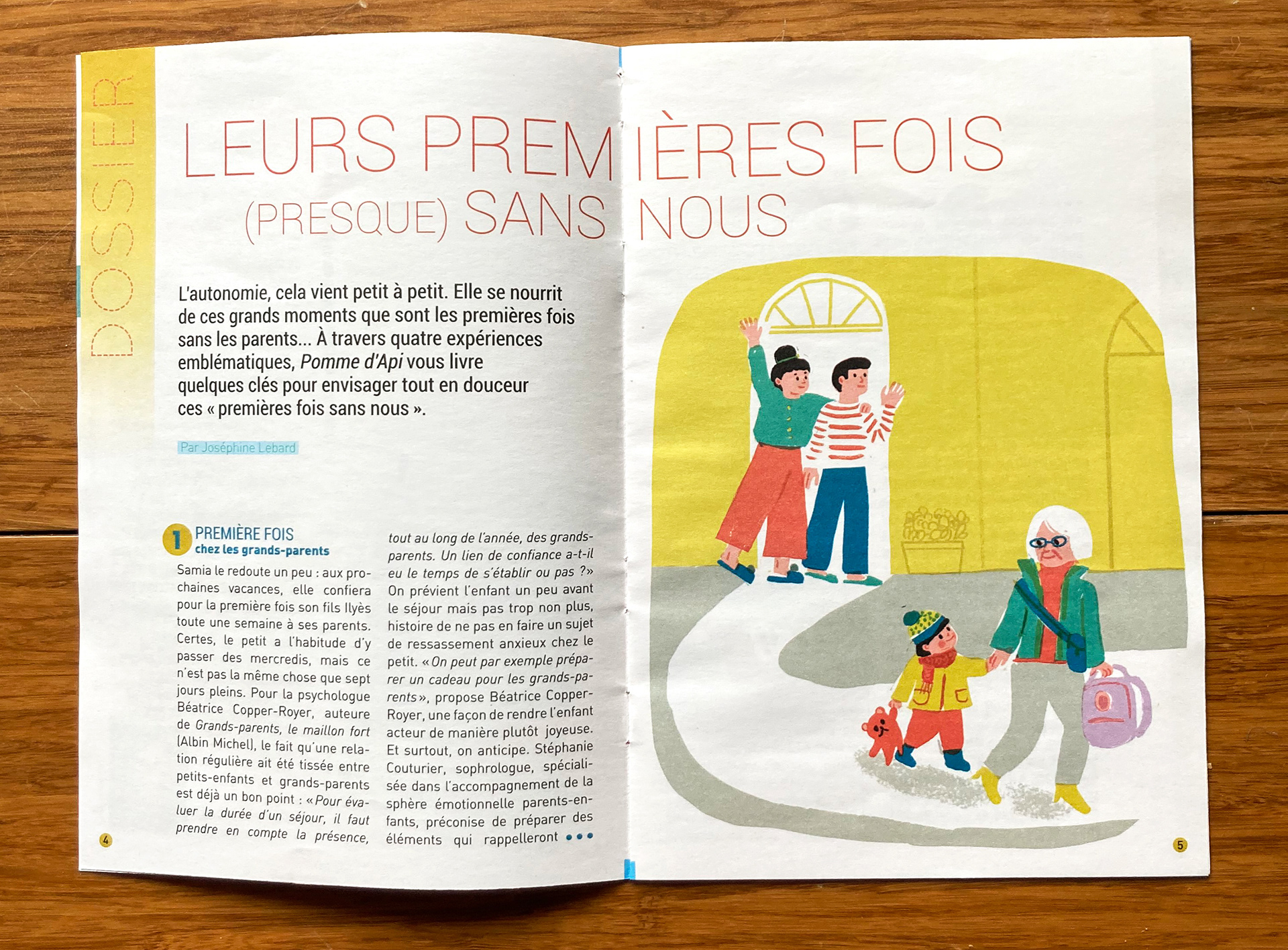 DOSSIER

LEURS PREMIÈRES FOIS
(PRESQUE) SANS NOUS

L'autonomie, cela vient petit à petit. Elle se nourrit de ces grands moments que sont les premières fois sans les parents... À travers quatre expériences emblématiques, Pomme d'Api vous livre quelques clés pour envisager tout en douceur ces « premières fois sans nous ».

Par Joséphine Lebard

1 PREMIÈRE FOIS
chez les grands-parents

Samia le redoute un peu : aux prochaines vacances, elle confiera pour la première fois son fils Ilyès toute une semaine à ses parents. Certes, le petit a l'habitude d'y passer des mercredis, mais ce n'est pas la même chose que sept jours pleins. Pour la psychologue Béatrice Copper-Royer, auteure de Grands-parents, le maillon fort (Albin Michel), le fait qu'une relation régulière ait été tissée entre petits-enfants et grands-parents est déjà un bon point : « Pour évaluer la durée d'un séjour, il faut prendre en compte la présence, tout au long de l'année, des grands-parents. Un lien de confiance a-t-il eu le temps de s'établir ou pas ? » On prévient l'enfant un peu avant le séjour mais pas trop non plus, histoire de ne pas en faire un sujet de ressassement anxieux chez le petit. « On peut par exemple préparer un cadeau pour les grands-parents », propose Béatrice Copper-Royer, une façon de rendre l'enfant acteur de manière plutôt joyeuse. Et surtout, on anticipe. Stéphanie Couturier, sophrologue, spécialisée dans l'accompagnement de la sphère émotionnelle parents-enfants, préconise de préparer des éléments qui rappelleront •••

4

5